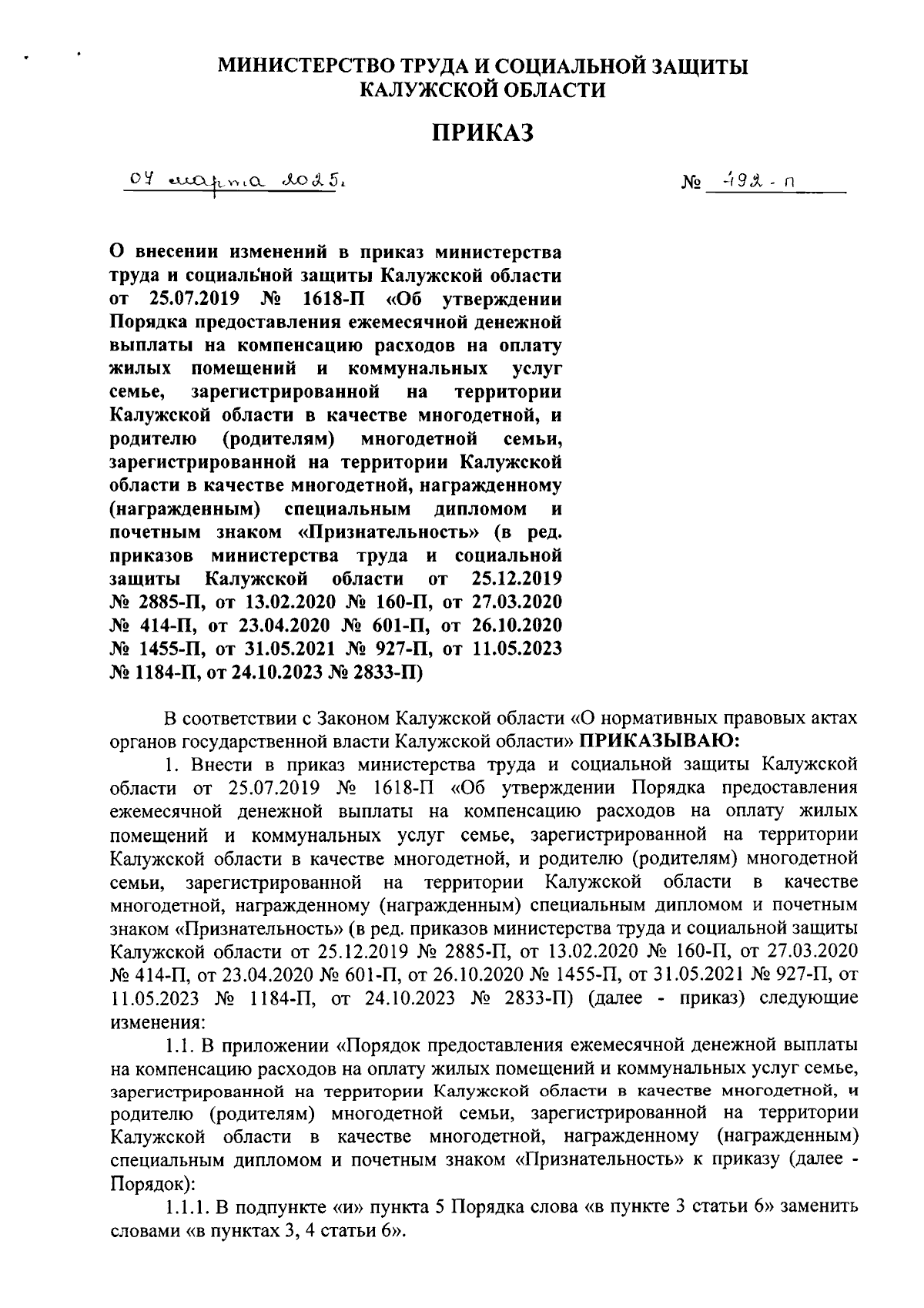 МИНИСТЕРСТВО ТРУДА И СОЦИАЛЬНОЙ ЗАЩИТЫ КАЛУЖСКОЙ ОБЛАСТИ

ПРИКАЗ

04 марта 2025г.

№ 492-п

О внесении изменений в приказ министерства труда и социальной защиты Калужской области от 25.07.2019 № 1618-П «Об утверждении Порядка предоставления ежемесячной денежной выплаты на компенсацию расходов на оплату жилых помещений и коммунальных услуг семье, зарегистрированной на территории Калужской области в качестве многодетной, и родителю (родителям) многодетной семьи, зарегистрированной на территории Калужской области в качестве многодетной, награжденному (награжденным) специальным дипломом и почетным знаком «Признательность» (в ред. приказов министерства труда и социальной защиты Калужской области от 25.12.2019 № 2885-П, от 13.02.2020 № 160-П, от 27.03.2020 № 414-П, от 23.04.2020 № 601-П, от 26.10.2020 № 1455-П, от 31.05.2021 № 927-П, от 11.05.2023 № 1184-П, от 24.10.2023 № 2833-П)

В соответствии с Законом Калужской области «О нормативных правовых актах органов государственной власти Калужской области» ПРИКАЗЫВАЮ:

1. Внести в приказ министерства труда и социальной защиты Калужской области от 25.07.2019 № 1618-П «Об утверждении Порядка предоставления ежемесячной денежной выплаты на компенсацию расходов на оплату жилых помещений и коммунальных услуг семье, зарегистрированной на территории Калужской области в качестве многодетной, и родителю (родителям) многодетной семьи, зарегистрированной на территории Калужской области в качестве многодетной, награжденному (награжденным) специальным дипломом и почетным знаком «Признательность» (в ред. приказов министерства труда и социальной защиты Калужской области от 25.12.2019 № 2885-П, от 13.02.2020 № 160-П, от 27.03.2020 № 414-П, от 23.04.2020 № 601-П, от 26.10.2020 № 1455-П, от 31.05.2021 № 927-П, от 11.05.2023 № 1184-П, от 24.10.2023 № 2833-П) (далее - приказ) следующие изменения:

1.1. В приложении «Порядок предоставления ежемесячной денежной выплаты на компенсацию расходов на оплату жилых помещений и коммунальных услуг семье, зарегистрированной на территории Калужской области в качестве многодетной, и родителю (родителям) многодетной семьи, зарегистрированной на территории Калужской области в качестве многодетной, награжденному (награжденным) специальным дипломом и почетным знаком «Признательность» к приказу (далее - Порядок):

1.1.1. В подпункте «и» пункта 5 Порядка слова «в пункте 3 статьи 6» заменить словами «в пунктах 3, 4 статьи 6».